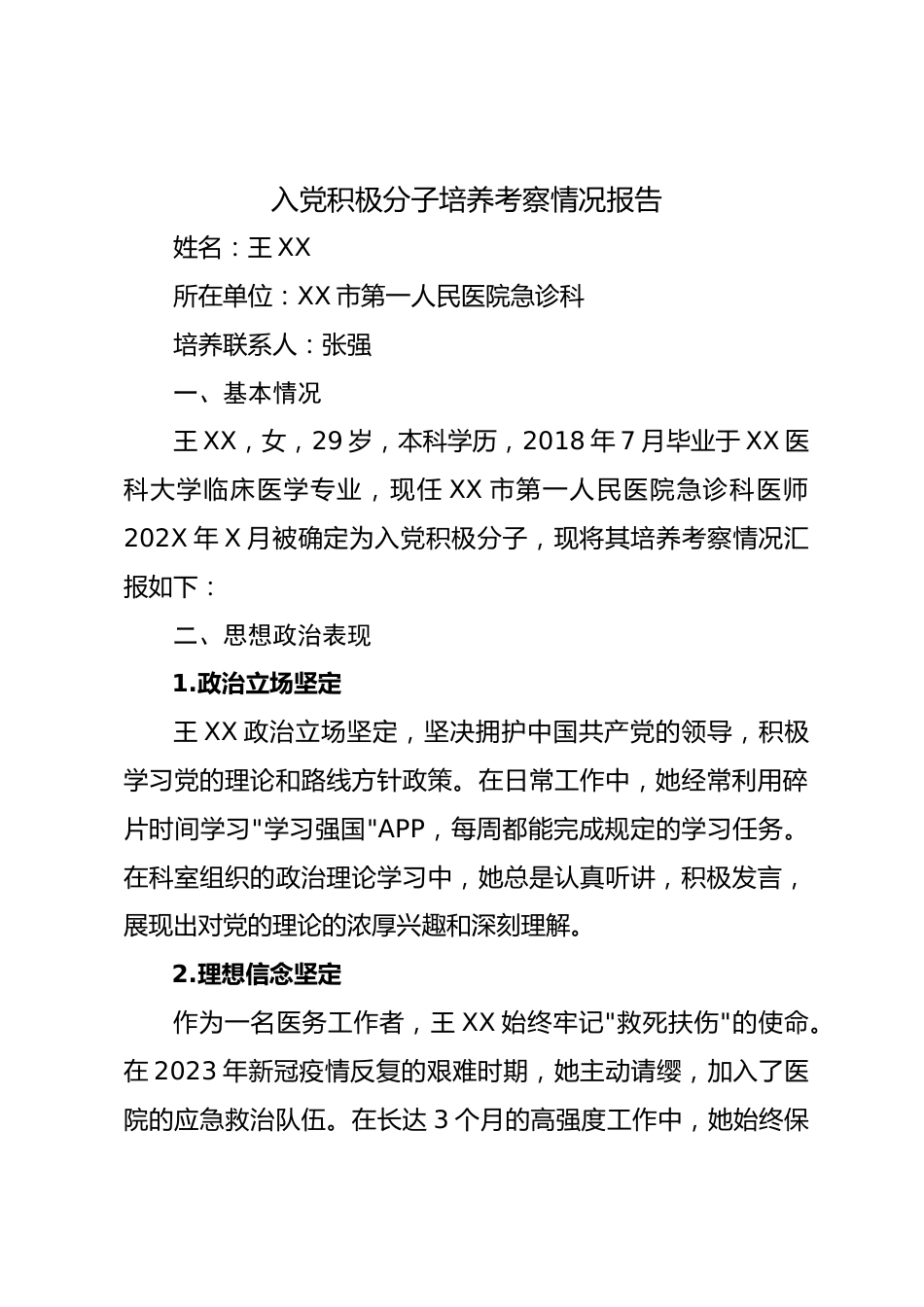 入党积极分子培养考察情况报告

姓名：王 XX

所在单位：XX 市第一人民医院急诊科

培养联系人：张强

一、基本情况

王 XX，女，29 岁，本科学历，2018 年 7 月毕业于 XX 医科大学临床医学专业，现任 XX 市第一人民医院急诊科医师 202X 年 X 月被确定为入党积极分子，现将其培养考察情况汇报如下：

二、思想政治表现

1.政治立场坚定

王 XX 政治立场坚定，坚决拥护中国共产党的领导，积极学习党的理论和路线方针政策。在日常工作中，她经常利用碎片时间学习"学习强国"APP，每周都能完成规定的学习任务。在科室组织的政治理论学习中，她总是认真听讲，积极发言，展现出对党的理论的浓厚兴趣和深刻理解。

2.理想信念坚定

作为一名医务工作者，王 XX 始终牢记"救死扶伤"的使命。在 2023 年新冠疫情反复的艰难时期，她主动请缨，加入了医院的应急救治队伍。在长达 3 个月的高强度工作中，她始终保